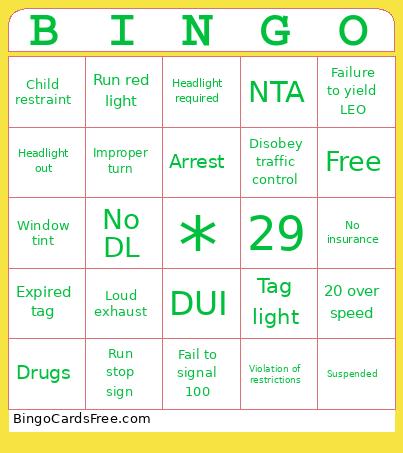 | B | I | N | G | O |
|---|---|---|---|---|
| Child restraint | Run red light | Headlight required | NTA | Failure to yield LEO |
| Headlight out | Improper turn | Arrest | Disobey traffic control | Free |
| Window tint | No DL | * | 29 | No insurance |
| Expired tag | Loud exhaust | DUI | Tag light | 20 over speed |
| Drugs | Run stop sign | Fail to signal 100 | Violation of restrictions | Suspended |

BingoCardsFree.com